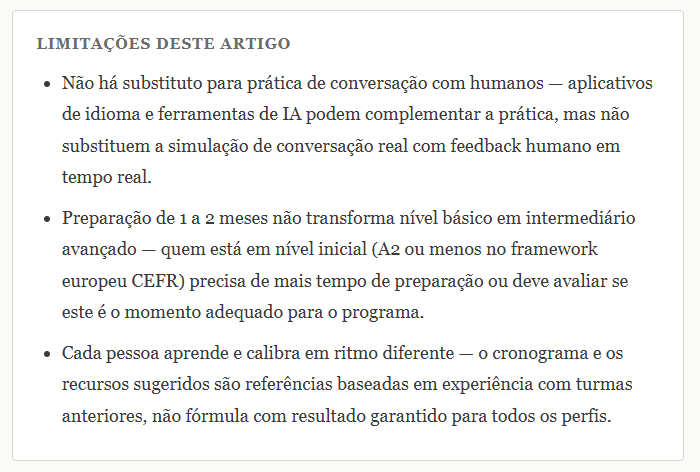 LIMITAÇÕES DESTE ARTIGO

- Não há substituto para prática de conversação com humanos — aplicativos de idioma e ferramentas de IA podem complementar a prática, mas não substituem a simulação de conversação real com feedback humano em tempo real.
- Preparação de 1 a 2 meses não transforma nível básico em intermediário avançado — quem está em nível inicial (A2 ou menos no framework europeu CEFR) precisa de mais tempo de preparação ou deve avaliar se este é o momento adequado para o programa.
- Cada pessoa aprende e calibra em ritmo diferente — o cronograma e os recursos sugeridos são referências baseadas em experiência com turmas anteriores, não fórmula com resultado garantido para todos os perfis.